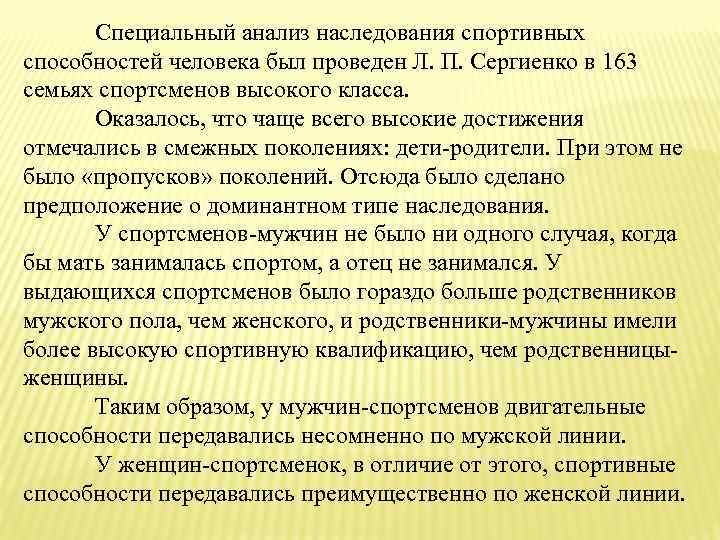 Специальный анализ наследования спортивных способностей человека был проведен Л. П. Сергиенко в 163 семьях спортсменов высокого класса.

Оказалось, что чаще всего высокие достижения отмечались в смежных поколениях: дети-родители. При этом не было «пропусков» поколений. Отсюда было сделано предположение о доминантном типе наследования.

У спортсменов-мужчин не было ни одного случая, когда бы мать занималась спортом, а отец не занимался. У выдающихся спортсменов было гораздо больше родственников мужского пола, чем женского, и родственники-мужчины имели более высокую спортивную квалификацию, чем родственницы-женщины.

Таким образом, у мужчин-спортсменов двигательные способности передавались несомненно по мужской линии.

У женщин-спортсменок, в отличие от этого, спортивные способности передавались преимущественно по женской линии.